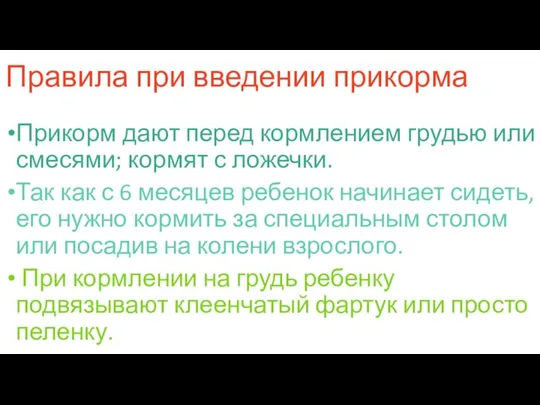 Правила при введении прикорма

•Прикорм дают перед кормлением грудью или смесями; кормят с ложечки.

•Так как с 6 месяцев ребенок начинает сидеть, его нужно кормить за специальным столом или посадив на колени взрослого.

• При кормлении на грудь ребенку подвязывают клеенчатый фартук или просто пеленку.